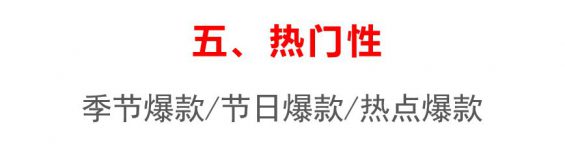 五、热门性

季节爆款/节日爆款/热点爆款